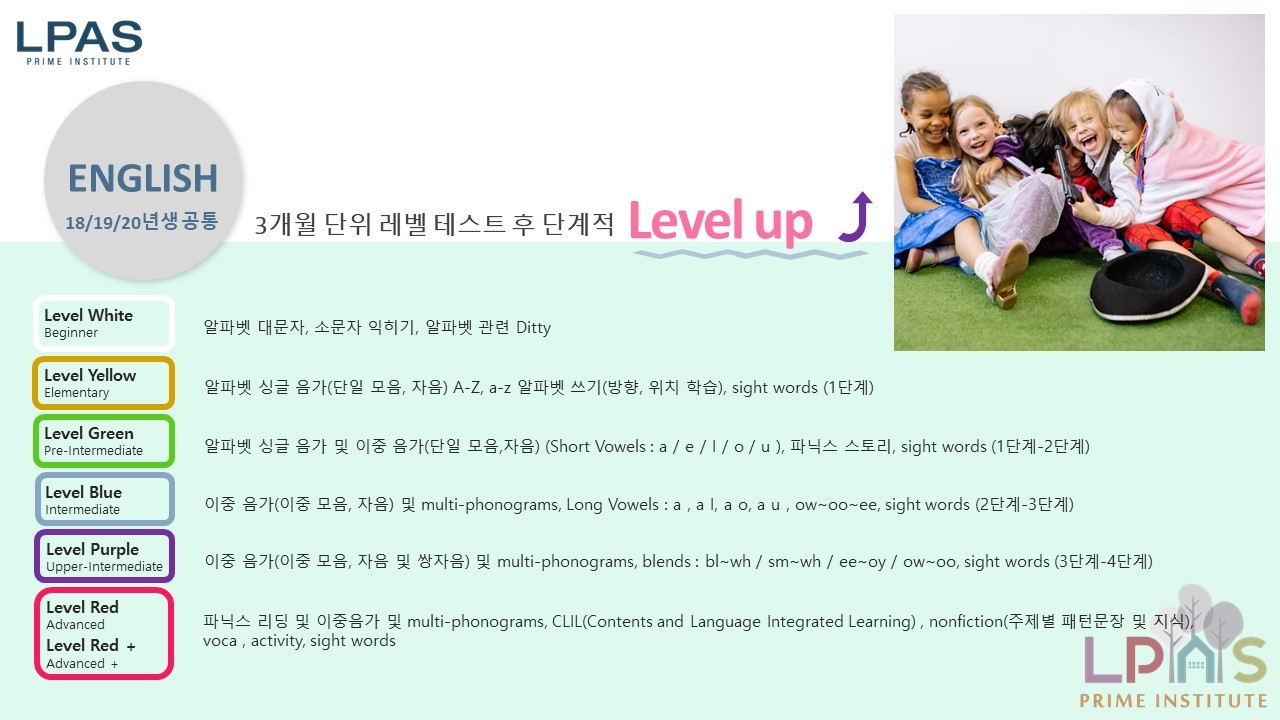 LPAS
PRIME INSTITUTE

ENGLISH
18/19/20년생 공통

3개월 단위 레벨 테스트 후 단계적 Level up

Level White
Beginner
알파벳 대문자, 소문자 익히기, 알파벳 관련 Ditty

Level Yellow
Elementary
알파벳 싱글 음가(단일 모음, 자음) A-Z, a-z 알파벳 쓰기(방향, 위치 학습), sight words (1단계)

Level Green
Pre-Intermediate
알파벳 싱글 음가 및 이중 음가(단일 모음,자음) (Short Vowels : a / e / I / o / u ), 파닉스 스토리, sight words (1단계-2단계)

Level Blue
Intermediate
이중 음가(이중 모음, 자음) 및 multi-phonograms, Long Vowels : a , a I, a o, a u , ow~oo~ee, sight words (2단계-3단계)

Level Purple
Upper-Intermediate
이중 음가(이중 모음, 자음 및 쌍자음) 및 multi-phonograms, blends : bl~wh / sm~wh / ee~oy / ow~oo, sight words (3단계-4단계)

Level Red
Advanced
Level Red +
Advanced +
파닉스 리딩 및 이중음가 및 multi-phonograms, CLIL(Contents and Language Integrated Learning) , nonfiction(주제별 패턴문장 및 지식), voca , activity, sight words

LPAS
PRIME INSTITUTE